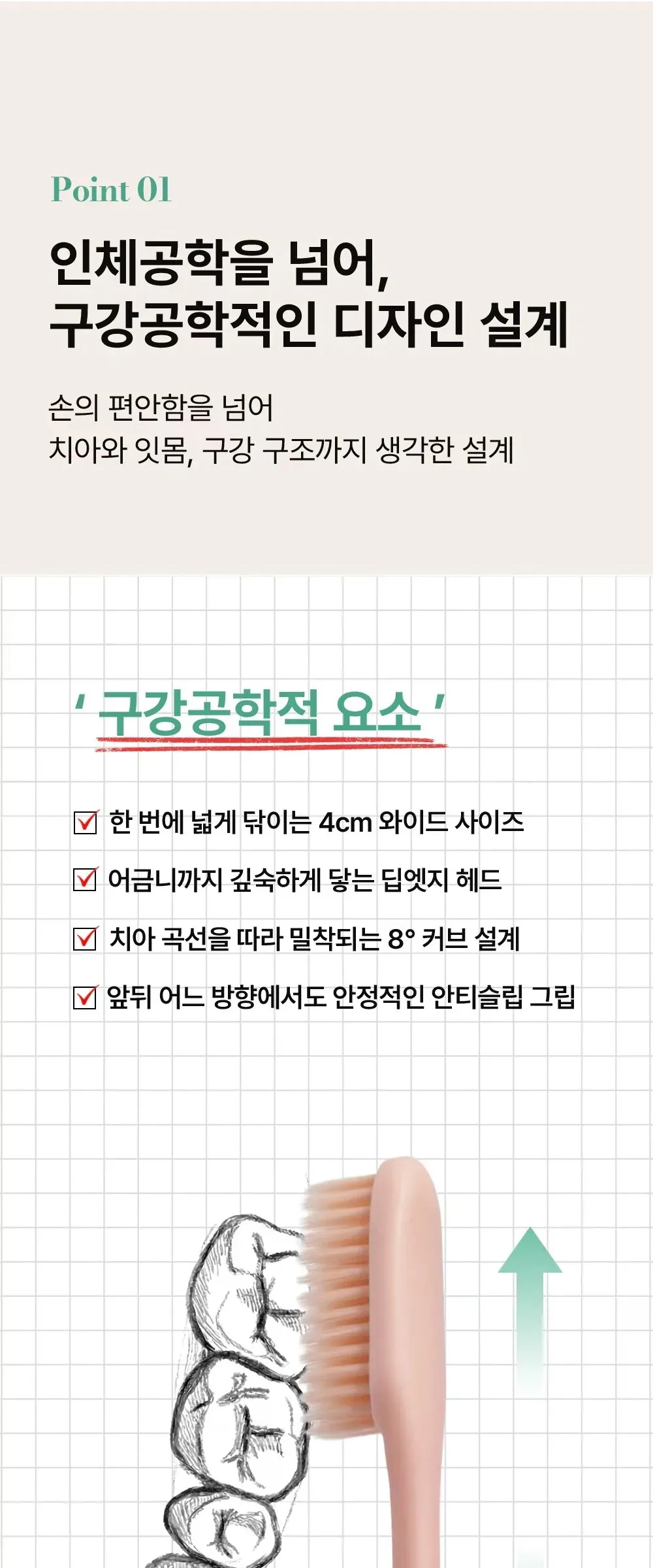 Point 01

인체공학을 넘어,
구강공학적인 디자인 설계

손의 편안함을 넘어
치아와 잇몸, 구강 구조까지 생각한 설계

' 구강공학적 요소 '

☑ 한 번에 넓게 닦이는 4cm 와이드 사이즈
☑ 어금니까지 깊숙하게 닿는 딥엣지 헤드
☑ 치아 곡선을 따라 밀착되는 8° 커브 설계
☑ 앞뒤 어느 방향에서도 안정적인 안티슬립 그립